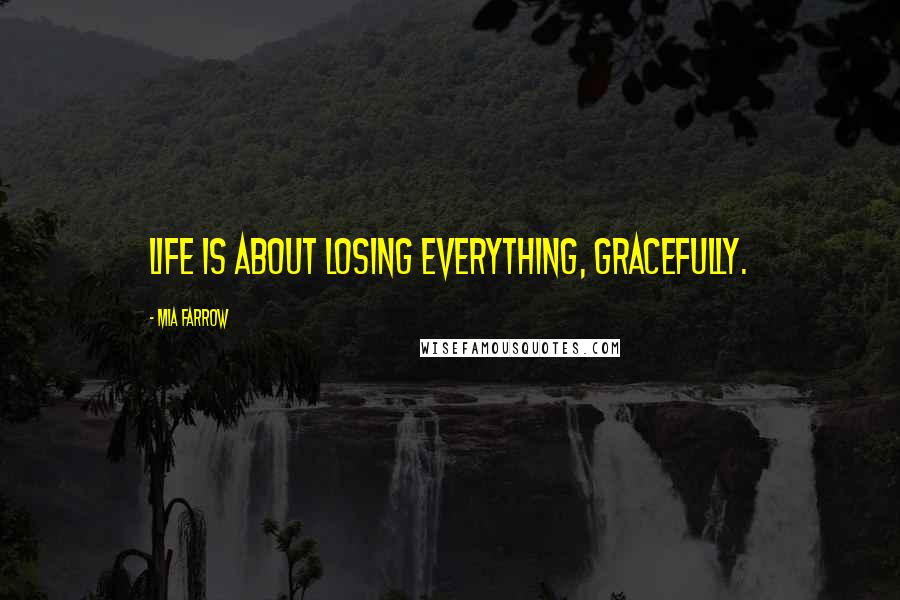 LIFE IS ABOUT LOSING EVERYTHING, GRACEFULLY.

- MIA FARROW

WISEFAMOUSQUOTES.COM